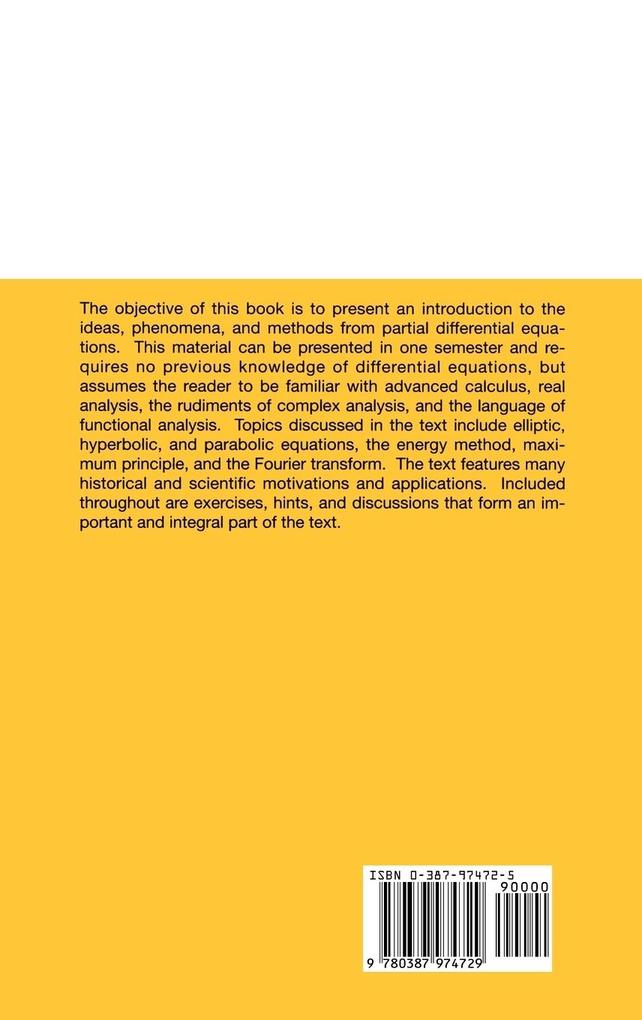 The objective of this book is to present an introduction to the ideas, phenomena, and methods from partial differential equations. This material can be presented in one semester and requires no previous knowledge of differential equations, but assumes the reader to be familiar with advanced calculus, real analysis, the rudiments of complex analysis, and the language of functional analysis. Topics discussed in the text include elliptic, hyperbolic, and parabolic equations, the energy method, maximum principle, and the Fourier transform. The text features many historical and scientific motivations and applications. Included throughout are exercises, hints, and discussions that form an important and integral part of the text.

ISBN 0-387-97472-5

90000

9 780387 974729